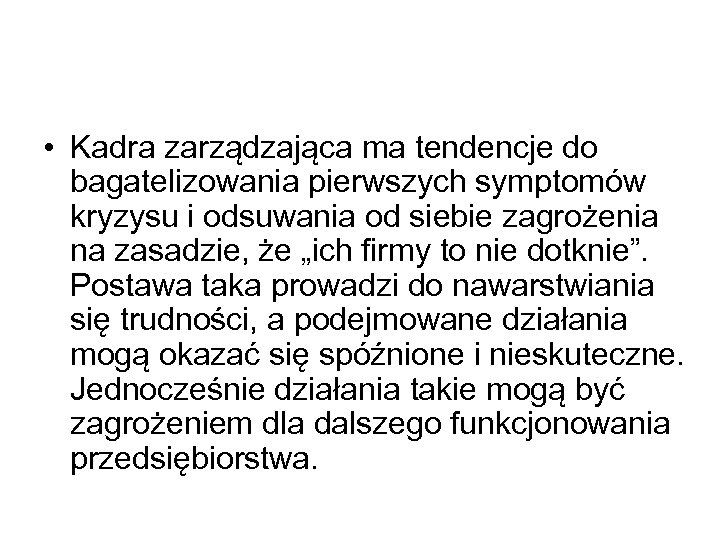 • Kadra zarządzająca ma tendencje do bagatelizowania pierwszych symptomów kryzysu i odsuwania od siebie zagrożenia na zasadzie, że „ich firmy to nie dotknie”. Postawa taka prowadzi do nawarstwiania się trudności, a podejmowane działania mogą okazać się spóźnione i nieskuteczne. Jednocześnie działania takie mogą być zagrożeniem dla dalszego funkcjonowania przedsiębiorstwa.